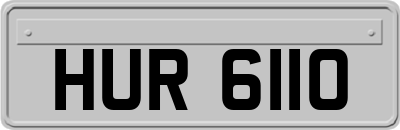 HUR 6110